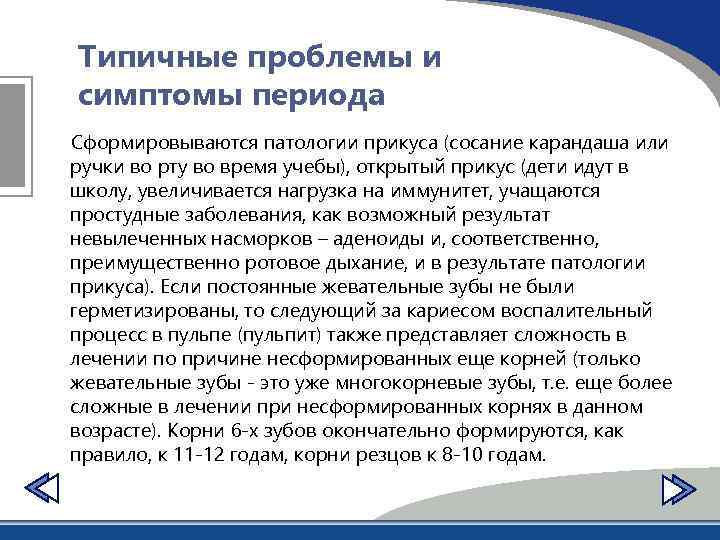 Типичные проблемы и симптомы периода

Сформировываются патологии прикуса (сосание карандаша или ручки во рту во время учебы), открытый прикус (дети идут в школу, увеличивается нагрузка на иммунитет, учащаются простудные заболевания, как возможный результат невылеченных насморков – аденоиды и, соответственно, преимущественно ротовое дыхание, и в результате патологии прикуса). Если постоянные жевательные зубы не были герметизированы, то следующий за кариесом воспалительный процесс в пульпе (пульпит) также представляет сложность в лечении по причине несформированных еще корней (только жевательные зубы - это уже многокорневые зубы, т.е. еще более сложные в лечении при несформированных корнях в данном возрасте). Корни 6-х зубов окончательно формируются, как правило, к 11-12 годам, корни резцов к 8-10 годам.